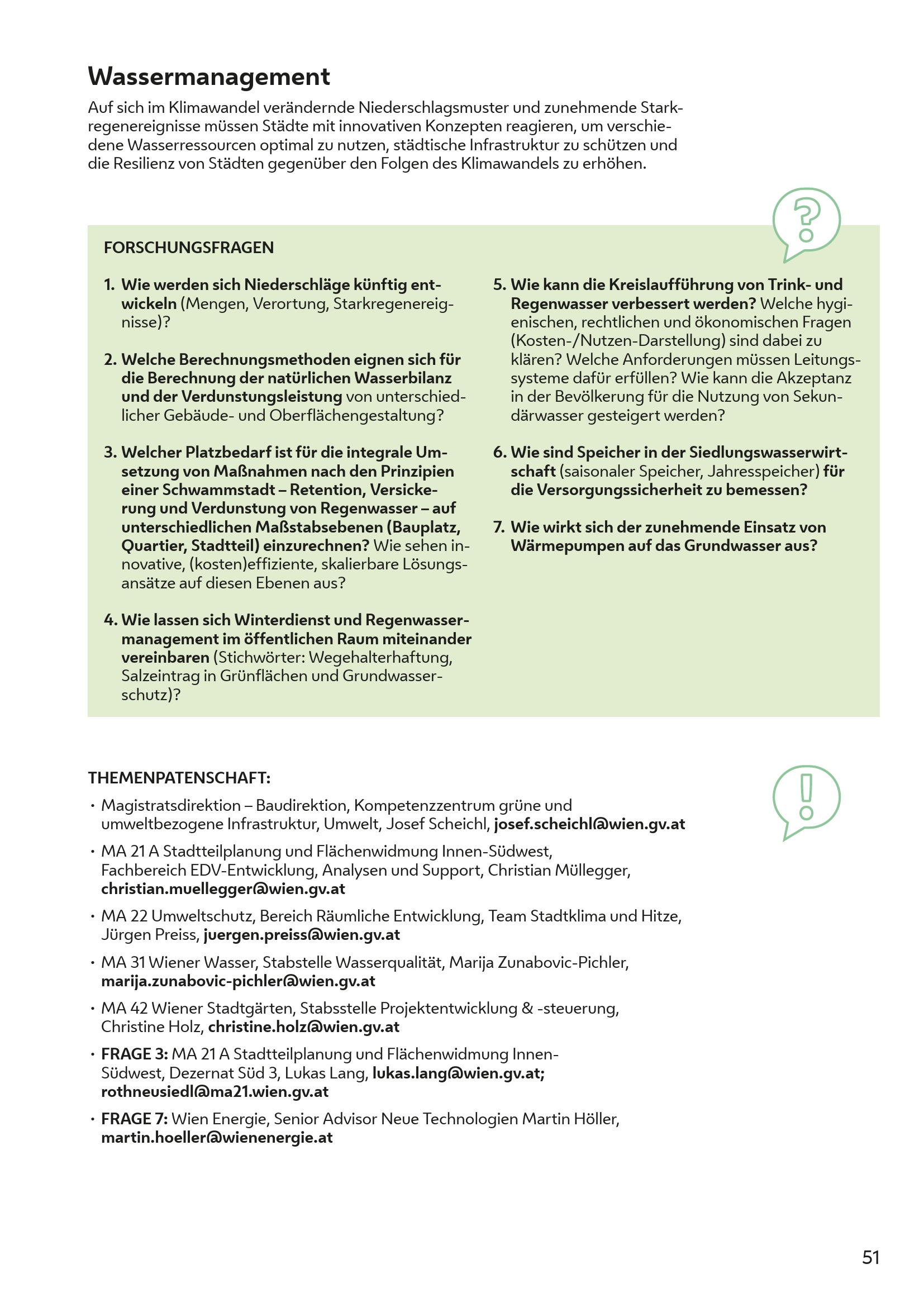 Wassermanagement

Auf sich im Klimawandel verändernde Niederschlagsmuster und zunehmende Starkregenereignisse müssen Städte mit innovativen Konzepten reagieren, um verschiedene Wasserressourcen optimal zu nutzen, städtische Infrastruktur zu schützen und die Resilienz von Städten gegenüber den Folgen des Klimawandels zu erhöhen.

FORSCHUNGSFRAGEN

1. Wie werden sich Niederschläge künftig entwickeln (Mengen, Verortung, Starkregenereignisse)?

2. Welche Berechnungsmethoden eignen sich für die Berechnung der natürlichen Wasserbilanz und der Verdunstungsleistung von unterschiedlicher Gebäude- und Oberflächengestaltung?

3. Welcher Platzbedarf ist für die integrale Umsetzung von Maßnahmen nach den Prinzipien einer Schwammstadt – Retention, Versickerung und Verdunstung von Regenwasser – auf unterschiedlichen Maßstabsebenen (Bauplatz, Quartier, Stadtteil) einzurechnen? Wie sehen innovative, (kosten)effiziente, skalierbare Lösungsansätze auf diesen Ebenen aus?

4. Wie lassen sich Winterdienst und Regenwassermanagement im öffentlichen Raum miteinander vereinbaren (Stichwörter: Wegehalterhaftung, Salzeintrag in Grünflächen und Grundwasserschutz)?

5. Wie kann die Kreislaufführung von Trink- und Regenwasser verbessert werden? Welche hygienischen, rechtlichen und ökonomischen Fragen (Kosten-/Nutzen-Darstellung) sind dabei zu klären? Welche Anforderungen müssen Leitungssysteme dafür erfüllen? Wie kann die Akzeptanz in der Bevölkerung für die Nutzung von Sekundärwasser gesteigert werden?

6. Wie sind Speicher in der Siedlungswasserwirtschaft (saisonaler Speicher, Jahresspeicher) für die Versorgungssicherheit zu bemessen?

7. Wie wirkt sich der zunehmende Einsatz von Wärmepumpen auf das Grundwasser aus?

THEMENPATENSCHAFT:

• Magistratsdirektion – Baudirektion, Kompetenzzentrum grüne und umweltbezogene Infrastruktur, Umwelt, Josef Scheichl, josef.scheichl@wien.gv.at

• MA 21 A Stadtteilplanung und Flächenwidmung Innen-Südwest, Fachbereich EDV-Entwicklung, Analysen und Support, Christian Müllegger, christian.muellegger@wien.gv.at

• MA 22 Umweltschutz, Bereich Räumliche Entwicklung, Team Stadtklima und Hitze, Jürgen Preiss, juergen.preiss@wien.gv.at

• MA 31 Wiener Wasser, Stabstelle Wasserqualität, Marija Zunabovic-Pichler, marija.zunabovic-pichler@wien.gv.at

• MA 42 Wiener Stadtgärten, Stabsstelle Projektentwicklung & -steuerung, Christine Holz, christine.holz@wien.gv.at

• FRAGE 3: MA 21 A Stadtteilplanung und Flächenwidmung Innen-Südwest, Dezernat Süd 3, Lukas Lang, lukas.lang@wien.gv.at; rothneusiedl@ma21.wien.gv.at

• FRAGE 7: Wien Energie, Senior Advisor Neue Technologien Martin Höller, martin.hoeller@wienenergie.at

51